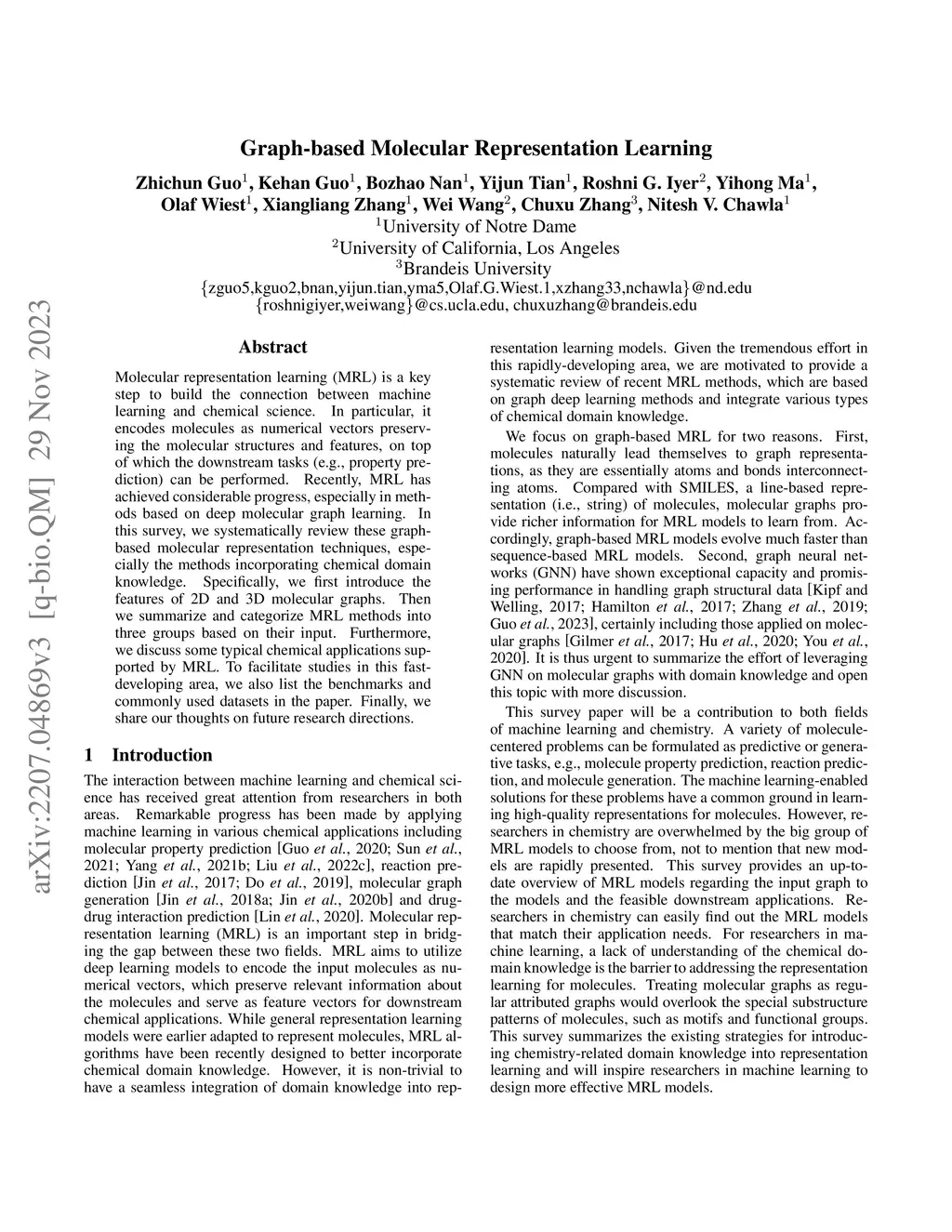 arXiv:2207.04869v3 [q-bio.QM] 29 Nov 2023

Graph-based Molecular Representation Learning

Zhichun Guo$^1$, Kehan Guo$^1$, Bozhao Nan$^1$, Yijun Tian$^1$, Roshni G. Iyer$^2$, Yihong Ma$^1$, Olaf Wiest$^1$, Xiangliang Zhang$^1$, Wei Wang$^2$, Chuxu Zhang$^3$, Nitesh V. Chawla$^1$
$^1$University of Notre Dame
$^2$University of California, Los Angeles
$^3$Brandeis University
{zguo5,kguo2,bnan,yijun.tian,yma5,Olaf.G.Wiest.1,xzhang33,nchawla}@nd.edu
{roshnigiyer,weiwang}@cs.ucla.edu, chuxuzhang@brandeis.edu

Abstract

Molecular representation learning (MRL) is a key step to build the connection between machine learning and chemical science. In particular, it encodes molecules as numerical vectors preserving the molecular structures and features, on top of which the downstream tasks (e.g., property prediction) can be performed. Recently, MRL has achieved considerable progress, especially in methods based on deep molecular graph learning. In this survey, we systematically review these graph-based molecular representation techniques, especially the methods incorporating chemical domain knowledge. Specifically, we first introduce the features of 2D and 3D molecular graphs. Then we summarize and categorize MRL methods into three groups based on their input. Furthermore, we discuss some typical chemical applications supported by MRL. To facilitate studies in this fast-developing area, we also list the benchmarks and commonly used datasets in the paper. Finally, we share our thoughts on future research directions.

1 Introduction

The interaction between machine learning and chemical science has received great attention from researchers in both areas. Remarkable progress has been made by applying machine learning in various chemical applications including molecular property prediction [Guo et al., 2020; Sun et al., 2021; Yang et al., 2021b; Liu et al., 2022c], reaction prediction [Jin et al., 2017; Do et al., 2019], molecular graph generation [Jin et al., 2018a; Jin et al., 2020b] and drug-drug interaction prediction [Lin et al., 2020]. Molecular representation learning (MRL) is an important step in bridging the gap between these two fields. MRL aims to utilize deep learning models to encode the input molecules as numerical vectors, which preserve relevant information about the molecules and serve as feature vectors for downstream chemical applications. While general representation learning models were earlier adapted to represent molecules, MRL algorithms have been recently designed to better incorporate chemical domain knowledge. However, it is non-trivial to have a seamless integration of domain knowledge into representation learning models. Given the tremendous effort in this rapidly-developing area, we are motivated to provide a systematic review of recent MRL methods, which are based on graph deep learning methods and integrate various types of chemical domain knowledge.

We focus on graph-based MRL for two reasons. First, molecules naturally lead themselves to graph representations, as they are essentially atoms and bonds interconnecting atoms. Compared with SMILES, a line-based representation (i.e., string) of molecules, molecular graphs provide richer information for MRL models to learn from. Accordingly, graph-based MRL models evolve much faster than sequence-based MRL models. Second, graph neural networks (GNN) have shown exceptional capacity and promising performance in handling graph structural data [Kipf and Welling, 2017; Hamilton et al., 2017; Zhang et al., 2019; Guo et al., 2023], certainly including those applied on molecular graphs [Gilmer et al., 2017; Hu et al., 2020; You et al., 2020]. It is thus urgent to summarize the effort of leveraging GNN on molecular graphs with domain knowledge and open this topic with more discussion.

This survey paper will be a contribution to both fields of machine learning and chemistry. A variety of molecule-centered problems can be formulated as predictive or generative tasks, e.g., molecule property prediction, reaction prediction, and molecule generation. The machine learning-enabled solutions for these problems have a common ground in learning high-quality representations for molecules. However, researchers in chemistry are overwhelmed by the big group of MRL models to choose from, not to mention that new models are rapidly presented. This survey provides an up-to-date overview of MRL models regarding the input graph to the models and the feasible downstream applications. Researchers in chemistry can easily find out the MRL models that match their application needs. For researchers in machine learning, a lack of understanding of the chemical domain knowledge is the barrier to addressing the representation learning for molecules. Treating molecular graphs as regular attributed graphs would overlook the special substructure patterns of molecules, such as motifs and functional groups. This survey summarizes the existing strategies for introducing chemistry-related domain knowledge into representation learning and will inspire researchers in machine learning to design more effective MRL models.